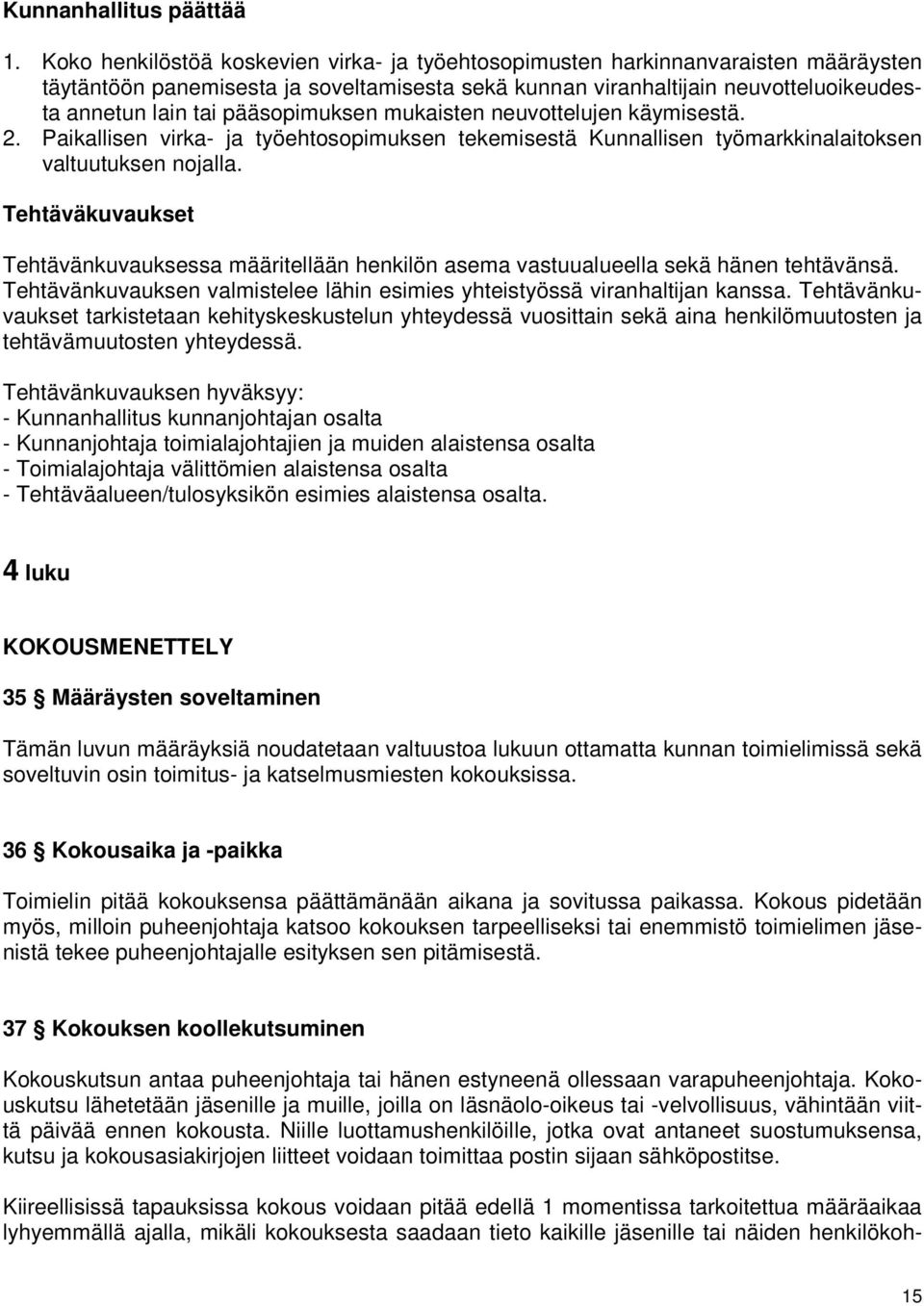 Kunnanhallitus päättää

1. Koko henkilöstöä koskevien virka- ja työehtosopimusten harkinnanvaraisten määräysten täytäntöön panemisesta ja soveltamisesta sekä kunnan viranhaltijain neuvotteluoikeudesta annetun lain tai pääsopimuksen mukaisten neuvottelujen käymisestä.
2. Paikallisen virka- ja työehtosopimuksen tekemisestä Kunnallisen työmarkkinalaitoksen valtuutuksen nojalla.

Tehtäväkuvaukset

Tehtävänkuvauksessa määritellään henkilön asema vastuualueella sekä hänen tehtävänsä. Tehtävänkuvauksen valmistelee lähin esimies yhteistyössä viranhaltijan kanssa. Tehtävänkuvaukset tarkistetaan kehityskeskustelun yhteydessä vuosittain sekä aina henkilömuutosten ja tehtävämuutosten yhteydessä.

Tehtävänkuvauksen hyväksyy:
- Kunnanhallitus kunnanjohtajan osalta
- Kunnanjohtaja toimialajohtajien ja muiden alaistensa osalta
- Toimialajohtaja välittömien alaistensa osalta
- Tehtäväalueen/tulosyksikön esimies alaistensa osalta.

4 luku

KOKOUSMENETTELY

35 § Määräysten soveltaminen

Tämän luvun määräyksiä noudatetaan valtuustoa lukuun ottamatta kunnan toimielimissä sekä soveltuvin osin toimitus- ja katselmusmiesten kokouksissa.

36 § Kokousaika ja -paikka

Toimielin pitää kokouksensa päättämänään aikana ja sovitussa paikassa. Kokous pidetään myös, milloin puheenjohtaja katsoo kokouksen tarpeelliseksi tai enemmistö toimielimen jäsenistä tekee puheenjohtajalle esityksen sen pitämisestä.

37 § Kokouksen koollekutsuminen

Kokouskutsun antaa puheenjohtaja tai hänen estyneenä ollessaan varapuheenjohtaja. Kokouskutsu lähetetään jäsenille ja muille, joilla on läsnäolo-oikeus tai -velvollisuus, vähintään viittä päivää ennen kokousta. Niille luottamushenkilöille, jotka ovat antaneet suostumuksensa, kutsu ja kokousasiakirjojen liitteet voidaan toimittaa postin sijaan sähköpostitse.

Kiireellisissä tapauksissa kokous voidaan pitää edellä 1 momentissa tarkoitettua määräaikaa lyhyemmällä ajalla, mikäli kokouksesta saadaan tieto kaikille jäsenille tai näiden henkilökoh-

15